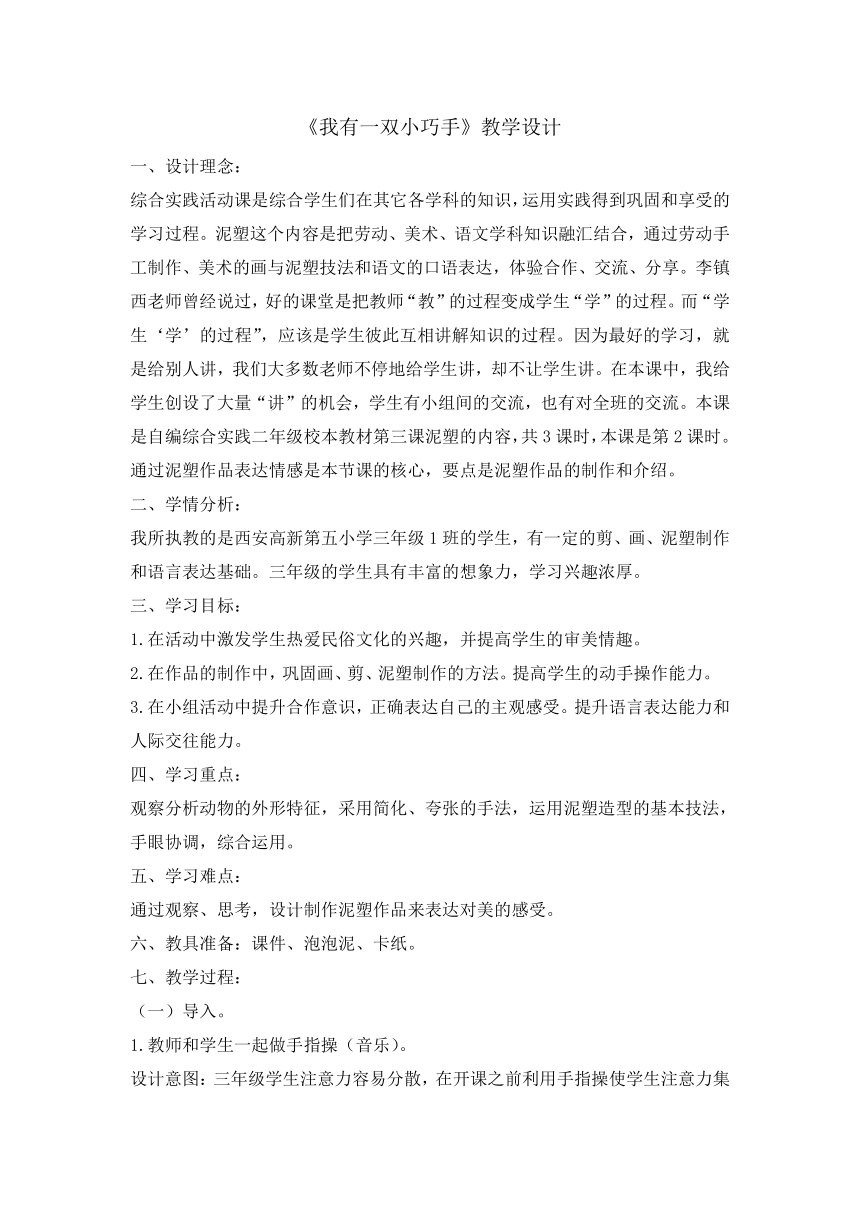 《我有一双小巧手》教学设计

一、设计理念：

综合实践活动课是综合学生们在其它各学科的知识，运用实践得到巩固和享受的学习过程。泥塑这个内容是把劳动、美术、语文学科知识融汇结合，通过劳动手工制作、美术的画与泥塑技法和语文的口语表达，体验合作、交流、分享。李镇西老师曾经说过，好的课堂是把教师“教”的过程变成学生“学”的过程。而“学生‘学’的过程”，应该是学生彼此互相讲解知识的过程。因为最好的学习，就是给别人讲，我们大多数老师不停地给学生讲，却不让学生讲。在本课中，我给学生创设了大量“讲”的机会，学生有小组间的交流，也有对全班的交流。本课是自编综合实践二年级校本教材第三课泥塑的内容，共3课时，本课是第2课时。通过泥塑作品表达情感是本节课的核心，要点是泥塑作品的制作和介绍。

二、学情分析：

我所执教的是西安高新第五小学三年级1班的学生，有一定的剪、画、泥塑制作和语言表达基础。三年级的学生具有丰富的想象力，学习兴趣浓厚。

三、学习目标：

1.在活动中激发学生热爱民俗文化的兴趣，并提高学生的审美情趣。

2.在作品的制作中，巩固画、剪、泥塑制作的方法。提高学生的动手操作能力。

3.在小组活动中提升合作意识，正确表达自己的主观感受。提升语言表达能力和人际交往能力。

四、学习重点：

观察分析动物的外形特征，采用简化、夸张的手法，运用泥塑造型的基本技法，手眼协调，综合运用。

五、学习难点：

通过观察、思考，设计制作泥塑作品来表达对美的感受。

六、教具准备：课件、泡泡泥、卡纸。

七、教学过程：

（一）导入。

1.教师和学生一起做手指操（音乐）。

设计意图：三年级学生注意力容易分散，在开课之前利用手指操使学生注意力集